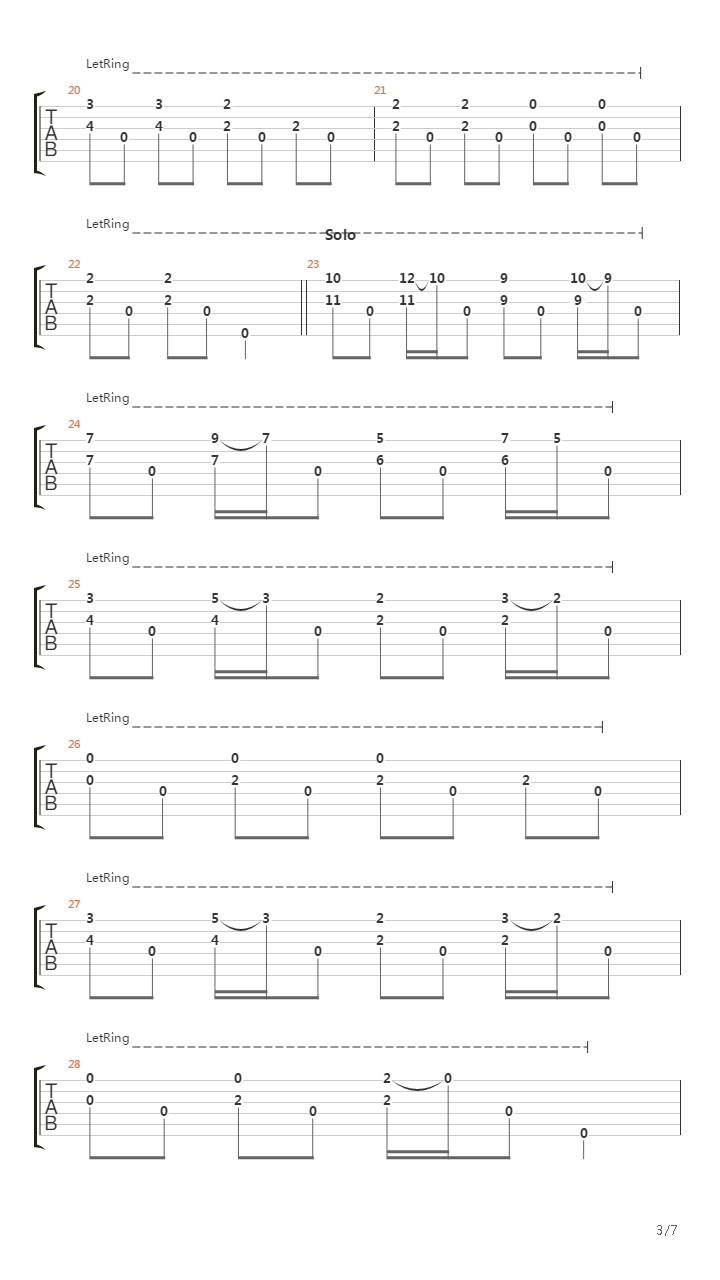 LetRing

20
T
A
B
3 3 2
4 0 4 0 2 0 2 0

21
2 2 0 0
2 0 2 0 0 0 0 0

LetRing
Solo

22
T
A
B
2 2
2 0 2 0
0

23
10 12 10 9 10 9
11 0 11 0 9 0 9 0

LetRing

24
T
A
B
7 9 7 5 7 5
7 0 7 0 6 0 6 0

LetRing

25
T
A
B
3 5 3 2 3 2
4 0 4 0 2 0 2 0

LetRing

26
T
A
B
0 0 0
0 0 2 0 2 0 2 0

LetRing

27
T
A
B
3 5 3 2 3 2
4 0 4 0 2 0 2 0

LetRing

28
T
A
B
0 0 2 0
0 0 2 0 2 0
0

3/7